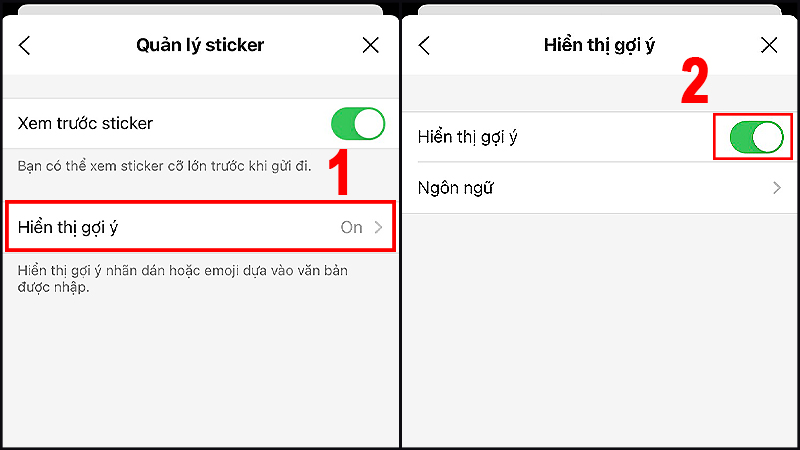 Quản lý sticker

Xem trước sticker

Bạn có thể xem sticker cỡ lớn trước khi gửi đi.

1

Hiển thị gợi ý On

Hiển thị gợi ý nhãn dán hoặc emoji dựa vào văn bản được nhập.

Hiển thị gợi ý

2

Hiển thị gợi ý

Ngôn ngữ